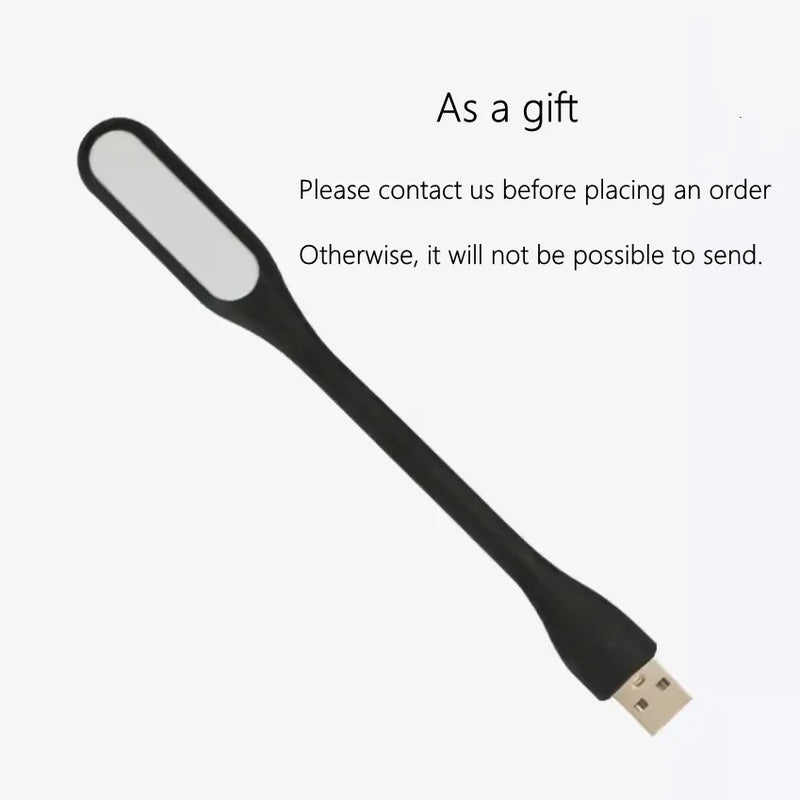 As a gift

Please contact us before placing an order

Otherwise, it will not be possible to send.